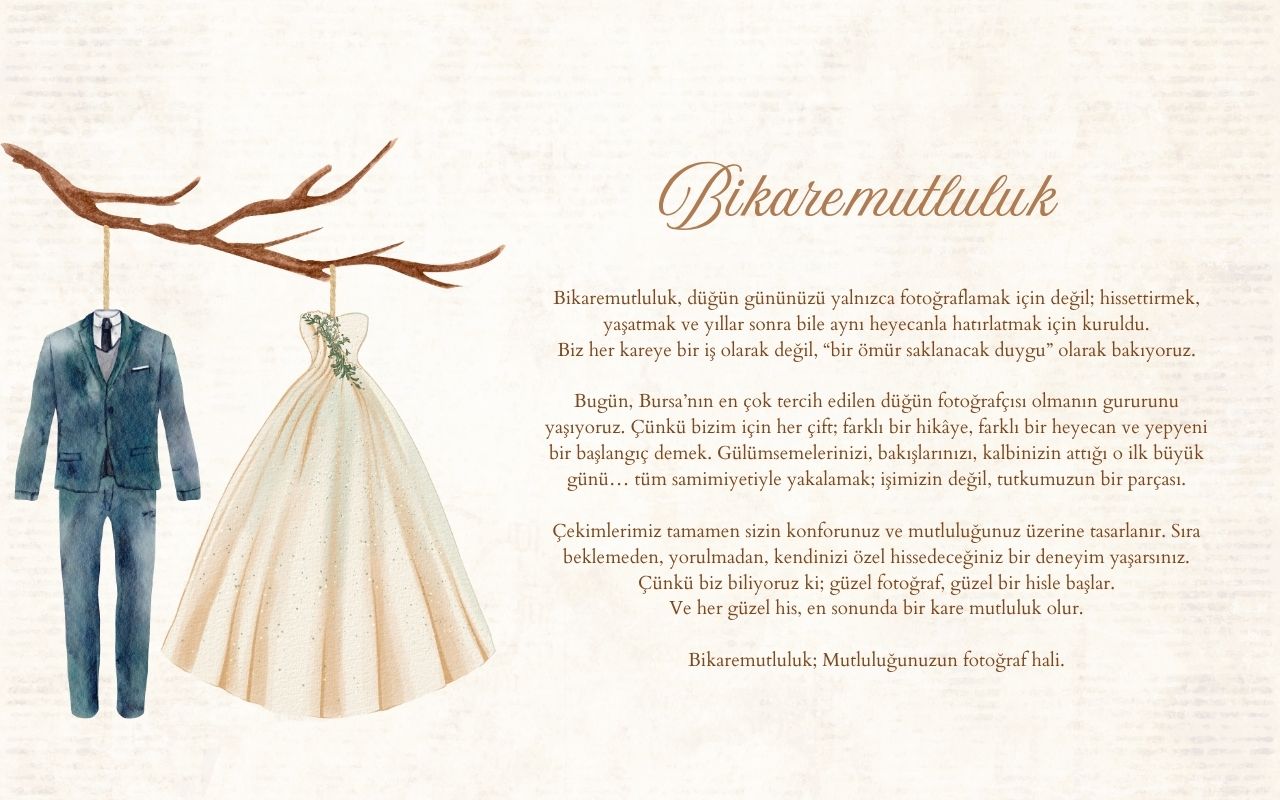 Bikaremutluluk

Bikaremutluluk, düğün gününüzü yalnızca fotoğraflamak için değil; hissettirmek, yaşatmak ve yıllar sonra bile aynı heyecanla hatırlatmak için kuruldu. Biz her kareye bir iş olarak değil, "bir ömür saklanacak duygu" olarak bakıyoruz.

Bugün, Bursa'nın en çok tercih edilen düğün fotoğrafçısı olmanın gururunu yaşıyoruz. Çünkü bizim için her çift; farklı bir hikâye, farklı bir heyecan ve yepyeni bir başlangıç demek. Gülümsemelerinizi, bakışlarınızı, kalbinizin attığı o ilk büyük günü… tüm samimiyetiyle yakalamak; işimizin değil, tutkumuzun bir parçası.

Çekimlerimiz tamamen sizin konforunuz ve mutluluğunuz üzerine tasarlanır. Sıra beklemeden, yorulmadan, kendinizi özel hissedeceğiniz bir deneyim yaşarsınız. Çünkü biz biliyoruz ki; güzel fotoğraf, güzel bir hisle başlar. Ve her güzel his, en sonunda bir kare mutluluk olur.

Bikaremutluluk; Mutluluğunuzun fotoğraf hali.